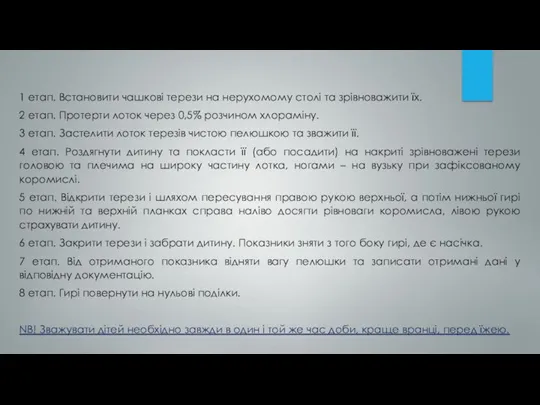 1 етап. Встановити чашкові терези на нерухомому столі та зрівноважити їх.

2 етап. Протерти лоток через 0,5% розчином хлораміну.

3 етап. Застелити лоток терезів чистою пелюшкою та зважити її.

4 етап. Роздягнути дитину та покласти її (або посадити) на накриті зрівноважені терези головою та плечима на широку частину лотка, ногами – на вузьку при зафіксованому коромислі.

5 етап. Відкрити терези і шляхом пересування правою рукою верхньої, а потім нижньої гирі по нижній та верхній планках справа наліво досягти рівноваги коромисла, лівою рукою страхувати дитину.

6 етап. Закрити терези і забрати дитину. Показники зняти з того боку гирі, де є насічка.

7 етап. Від отриманого показника відняти вагу пелюшки та записати отримані дані у відповідну документацію.

8 етап. Гирі повернути на нульові поділки.

NB! Зважувати дітей необхідно завжди в один і той же час доби, краще вранці, перед їжею.